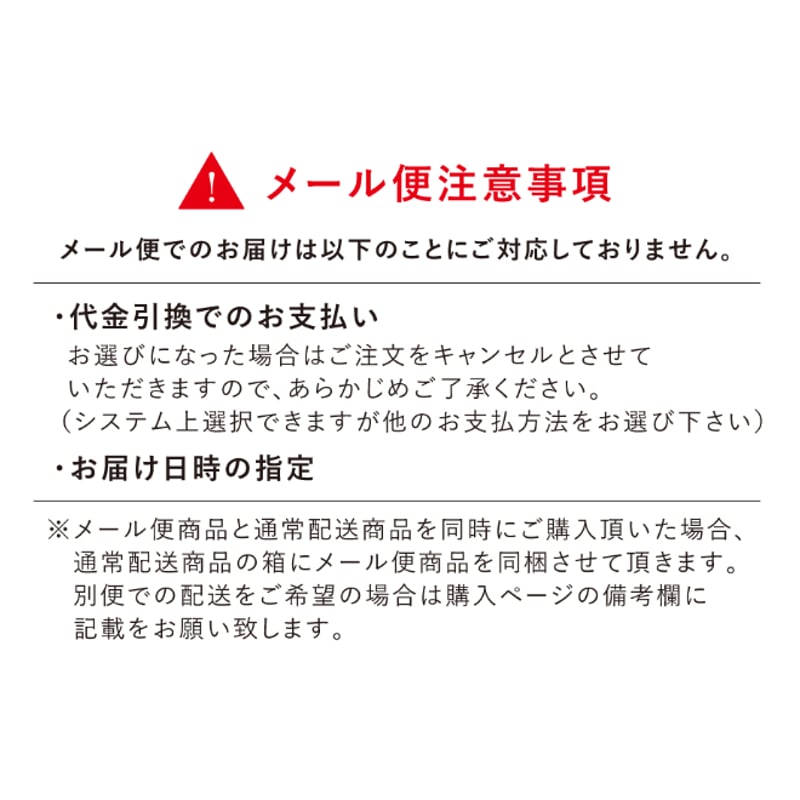 メール便注意事項

メール便でのお届けは以下のことにご対応しておりません。

・代金引換でのお支払い
お選びになった場合はご注文をキャンセルとさせていただきますので、あらかじめご了承ください。
（システム上選択できますが他のお支払方法をお選び下さい）

・お届け日時の指定

※メール便商品と通常配送商品を同時にご購入頂いた場合、通常配送商品の箱にメール便商品を同梱させて頂きます。別便での配送をご希望の場合は購入ページの備考欄に記載をお願い致します。